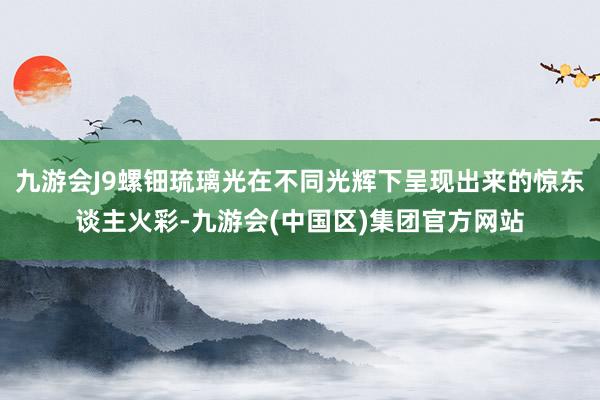 九游会J9螺钿琉璃光在不同光辉下呈现出来的惊东谈主火彩-九游会(中国区)集团官方网站